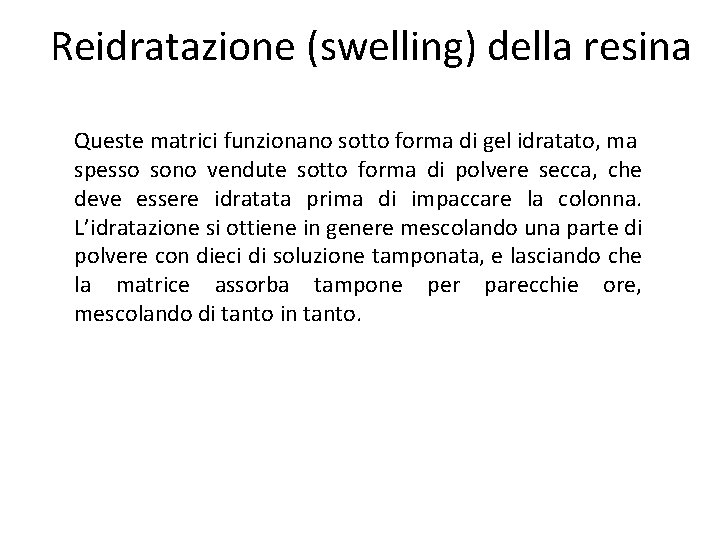 Reidratazione (swelling) della resina

Queste matrici funzionano sotto forma di gel idratato, ma spesso sono vendute sotto forma di polvere secca, che deve essere idratata prima di impaccare la colonna. L'idratazione si ottiene in genere mescolando una parte di polvere con dieci di soluzione tamponata, e lasciando che la matrice assorba tampone per parecchie ore, mescolando di tanto in tanto.